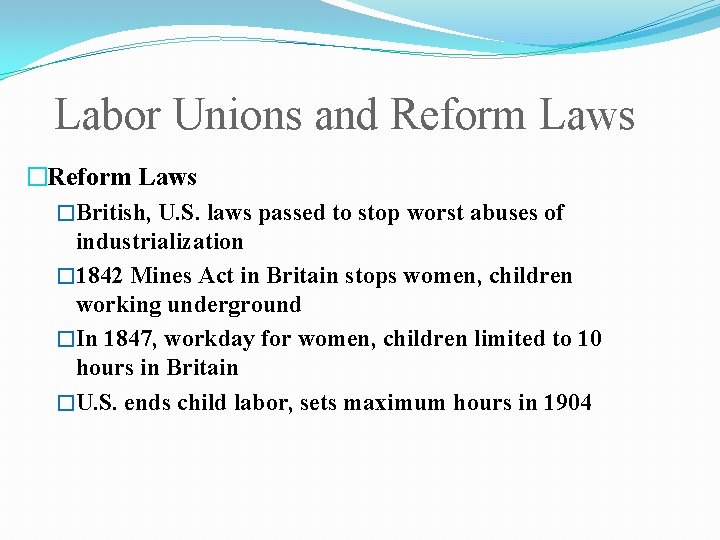 Labor Unions and Reform Laws

□Reform Laws

□British, U.S. laws passed to stop worst abuses of industrialization

□1842 Mines Act in Britain stops women, children working underground

□In 1847, workday for women, children limited to 10 hours in Britain

□U.S. ends child labor, sets maximum hours in 1904